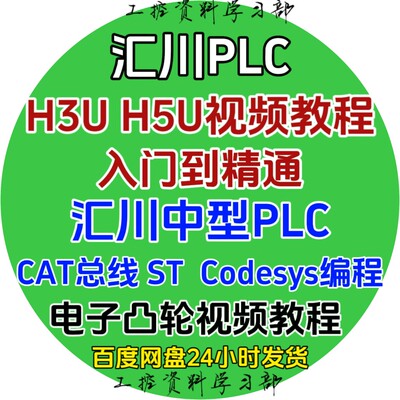 工控资料学习部

汇川PLC

H3U H5U视频教程

入门到精通

汇川中型PLC

CAT总线 ST Codesys编程

电子凸轮视频教程

百度网盘24小时发货

工控资料学习部